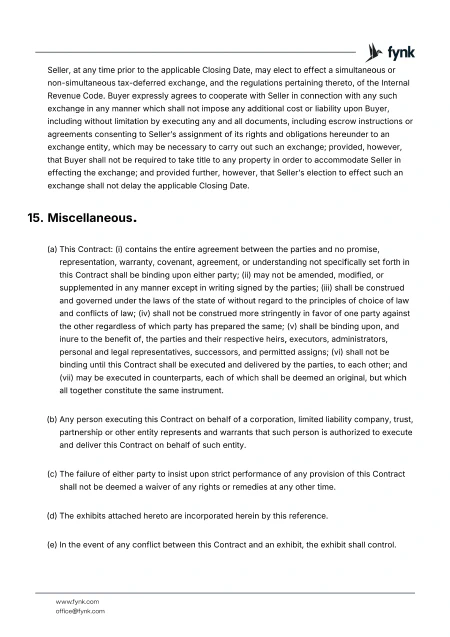 fynk

Seller, at any time prior to the applicable Closing Date, may elect to effect a simultaneous or non-simultaneous tax-deferred exchange, and the regulations pertaining thereto, of the Internal Revenue Code. Buyer expressly agrees to cooperate with Seller in connection with any such exchange in any manner which shall not impose any additional cost or liability upon Buyer, including without limitation by executing any and all documents, including escrow instructions or agreements consenting to Seller's assignment of its rights and obligations hereunder to an exchange entity, which may be necessary to carry out such an exchange; provided, however, that Buyer shall not be required to take title to any property in order to accommodate Seller in effecting the exchange; and provided further, however, that Seller's election to effect such an exchange shall not delay the applicable Closing Date.

15. Miscellaneous.

(a) This Contract: (i) contains the entire agreement between the parties and no promise, representation, warranty, covenant, agreement, or understanding not specifically set forth in this Contract shall be binding upon either party; (ii) may not be amended, modified, or supplemented in any manner except in writing signed by the parties; (iii) shall be construed and governed under the laws of the state of without regard to the principles of choice of law and conflicts of law; (iv) shall not be construed more stringently in favor of one party against the other regardless of which party has prepared the same; (v) shall be binding upon, and inure to the benefit of, the parties and their respective heirs, executors, administrators, personal and legal representatives, successors, and permitted assigns; (vi) shall not be binding until this Contract shall be executed and delivered by the parties, to each other; and (vii) may be executed in counterparts, each of which shall be deemed an original, but which all together constitute the same instrument.

(b) Any person executing this Contract on behalf of a corporation, limited liability company, trust, partnership or other entity represents and warrants that such person is authorized to execute and deliver this Contract on behalf of such entity.

(c) The failure of either party to insist upon strict performance of any provision of this Contract shall not be deemed a waiver of any rights or remedies at any other time.

(d) The exhibits attached hereto are incorporated herein by this reference.

(e) In the event of any conflict between this Contract and an exhibit, the exhibit shall control.

www.fynk.com
office@fynk.com